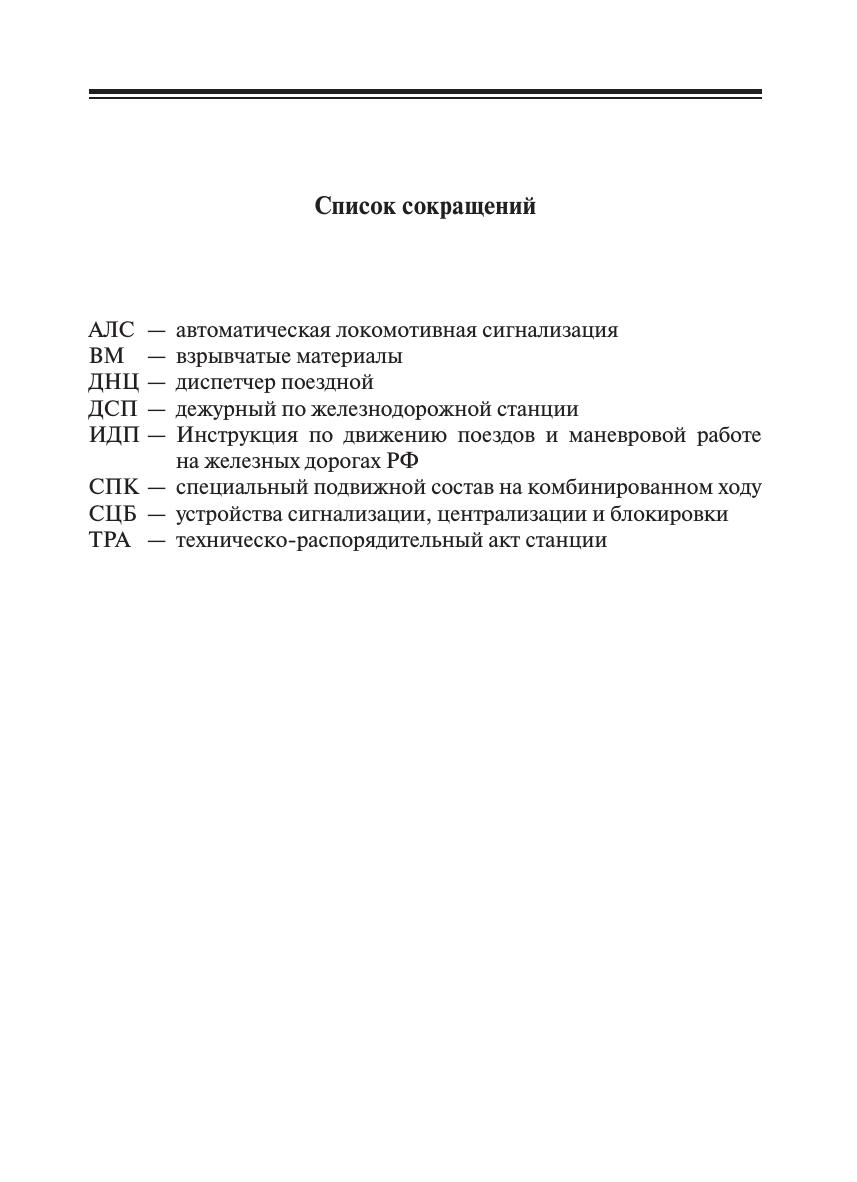 Список сокращений

АЛС — автоматическая локомотивная сигнализация
ВМ — взрывчатые материалы
ДНЦ — диспетчер поездной
ДСП — дежурный по железнодорожной станции
ИДП — Инструкция по движению поездов и маневровой работе на железных дорогах РФ
СПК — специальный подвижной состав на комбинированном ходу
СЦБ — устройства сигнализации, централизации и блокировки
ТРА — техническо-распорядительный акт станции